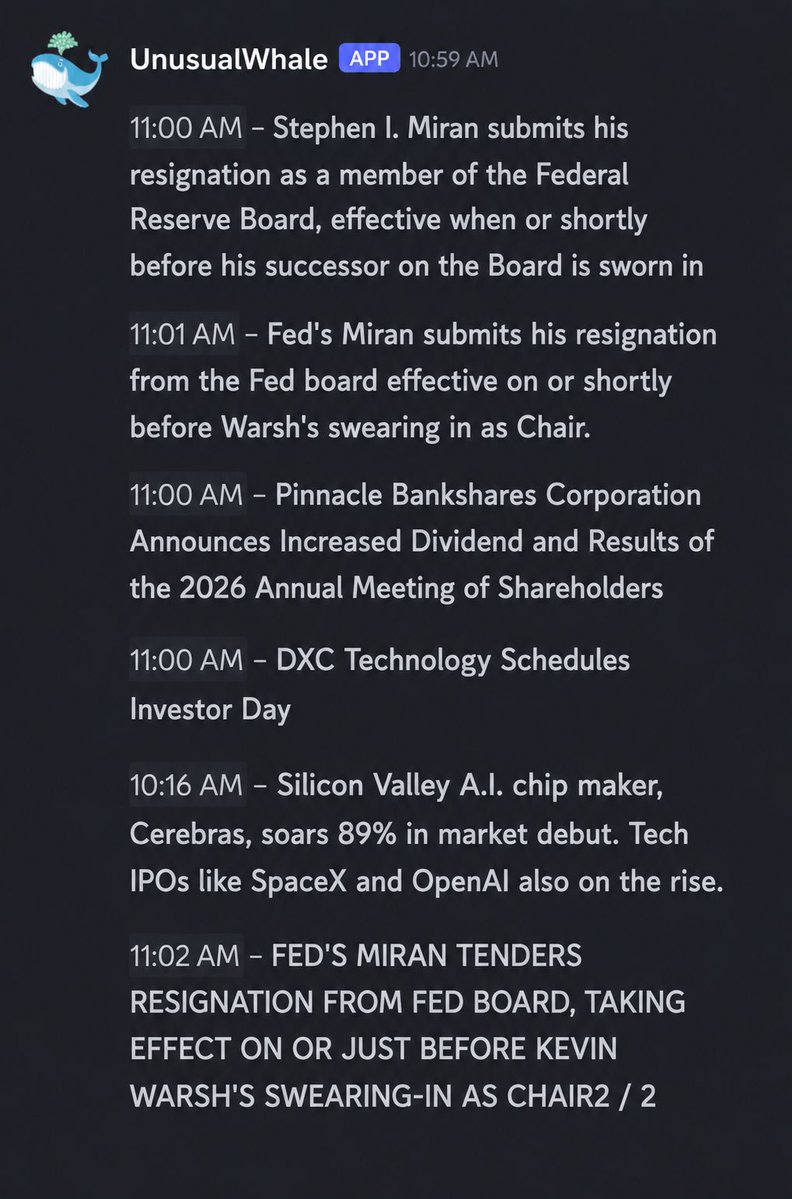 UnusualWhale APP 10:59 AM

11:00 AM – Stephen I. Miran submits his resignation as a member of the Federal Reserve Board, effective when or shortly before his successor on the Board is sworn in

11:01 AM – Fed's Miran submits his resignation from the Fed board effective on or shortly before Warsh's swearing in as Chair.

11:00 AM – Pinnacle Bankshares Corporation Announces Increased Dividend and Results of the 2026 Annual Meeting of Shareholders

11:00 AM – DXC Technology Schedules Investor Day

10:16 AM – Silicon Valley A.I. chip maker, Cerebras, soars 89% in market debut. Tech IPOs like SpaceX and OpenAI also on the rise.

11:02 AM – FED'S MIRAN TENDERS RESIGNATION FROM FED BOARD, TAKING EFFECT ON OR JUST BEFORE KEVIN WARSH'S SWEARING-IN AS CHAIR2 / 2